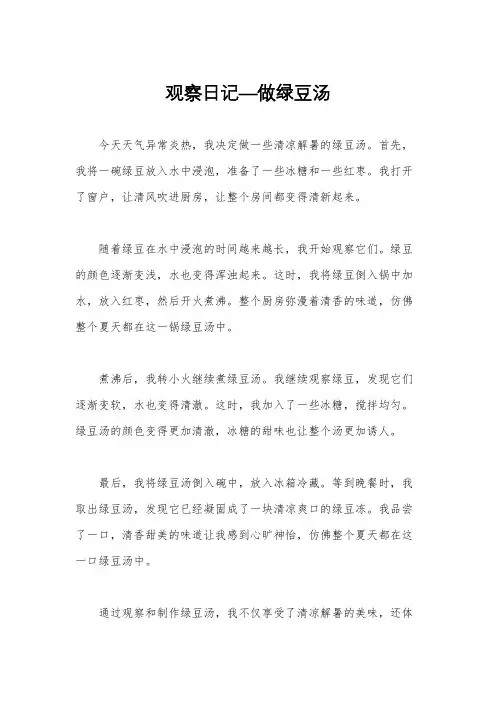 观察日记—做绿豆汤

今天天气异常炎热，我决定做一些清凉解暑的绿豆汤。首先，我将一碗绿豆放入水中浸泡，准备了一些冰糖和一些红枣。我打开了窗户，让清风吹进厨房，让整个房间都变得清新起来。

随着绿豆在水中浸泡的时间越来越长，我开始观察它们。绿豆的颜色逐渐变浅，水也变得浑浊起来。这时，我将绿豆倒入锅中加水，放入红枣，然后开火煮沸。整个厨房弥漫着清香的味道，仿佛整个夏天都在这一锅绿豆汤中。

煮沸后，我转小火继续煮绿豆汤。我继续观察绿豆，发现它们逐渐变软，水也变得清澈。这时，我加入了一些冰糖，搅拌均匀。绿豆汤的颜色变得更加清澈，冰糖的甜味也让整个汤更加诱人。

最后，我将绿豆汤倒入碗中，放入冰箱冷藏。等到晚餐时，我取出绿豆汤，发现它已经凝固成了一块清凉爽口的绿豆冻。我品尝了一口，清香甜美的味道让我感到心旷神怡，仿佛整个夏天都在这一口绿豆汤中。

通过观察和制作绿豆汤，我不仅享受了清凉解暑的美味，还体